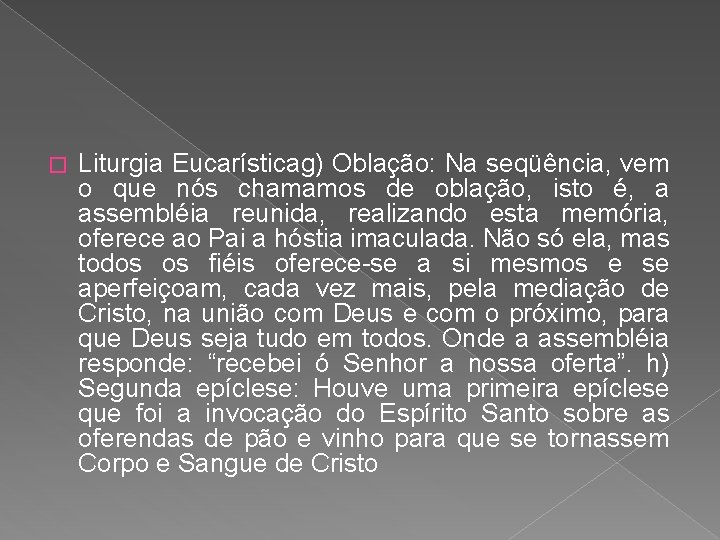 Liturgia Eucarísticag) Oblação: Na seqüência, vem o que nós chamamos de oblação, isto é, a assembléia reunida, realizando esta memória, oferece ao Pai a hóstia imaculada. Não só ela, mas todos os fiéis oferece-se a si mesmos e se aperfeiçoam, cada vez mais, pela mediação de Cristo, na união com Deus e com o próximo, para que Deus seja tudo em todos. Onde a assembléia responde: “recebei ó Senhor a nossa oferta”. h) Segunda epíclese: Houve uma primeira epíclese que foi a invocação do Espírito Santo sobre as oferendas de pão e vinho para que se tornassem Corpo e Sangue de Cristo